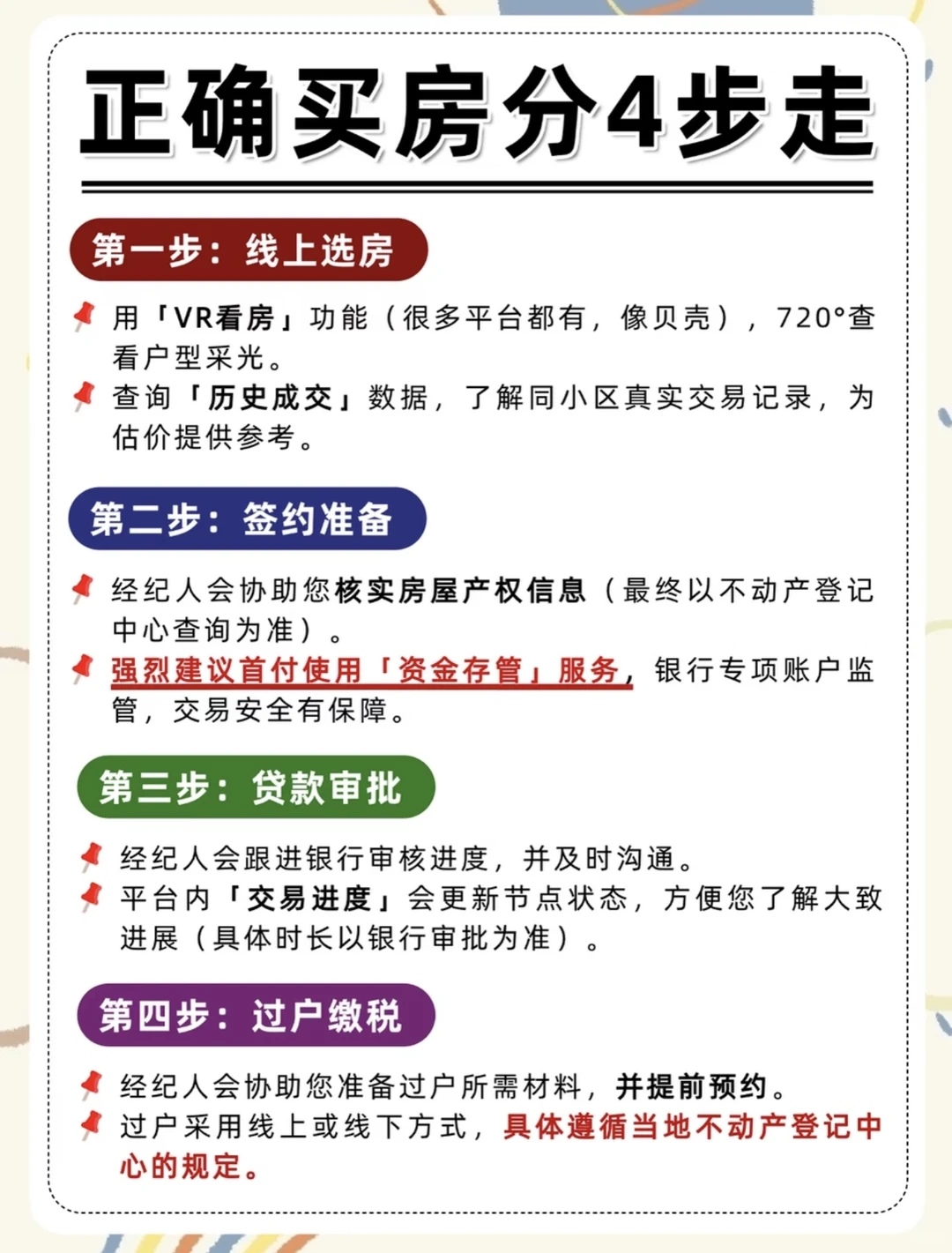 正确买房分4步走

第一步：线上选房

用「VR看房」功能（很多平台都有，像贝壳），720°查看户型采光。
查询「历史成交」数据，了解同小区真实交易记录，为估价提供参考。

第二步：签约准备

经纪人会协助您核实房屋产权信息（最终以不动产登记中心查询为准）。
强烈建议首付使用「资金存管」服务，银行专项账户监管，交易安全有保障。

第三步：贷款审批

经纪人会跟进银行审核进度，并及时沟通。
平台内「交易进度」会更新节点状态，方便您了解大致进展（具体时长以银行审批为准）。

第四步：过户缴税

经纪人会协助您准备过户所需材料，并提前预约。
过户采用线上或线下方式，具体遵循当地不动产登记中心的规定。